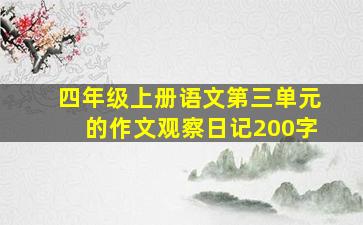 四年级上册语文第三单元的作文观察日记200字